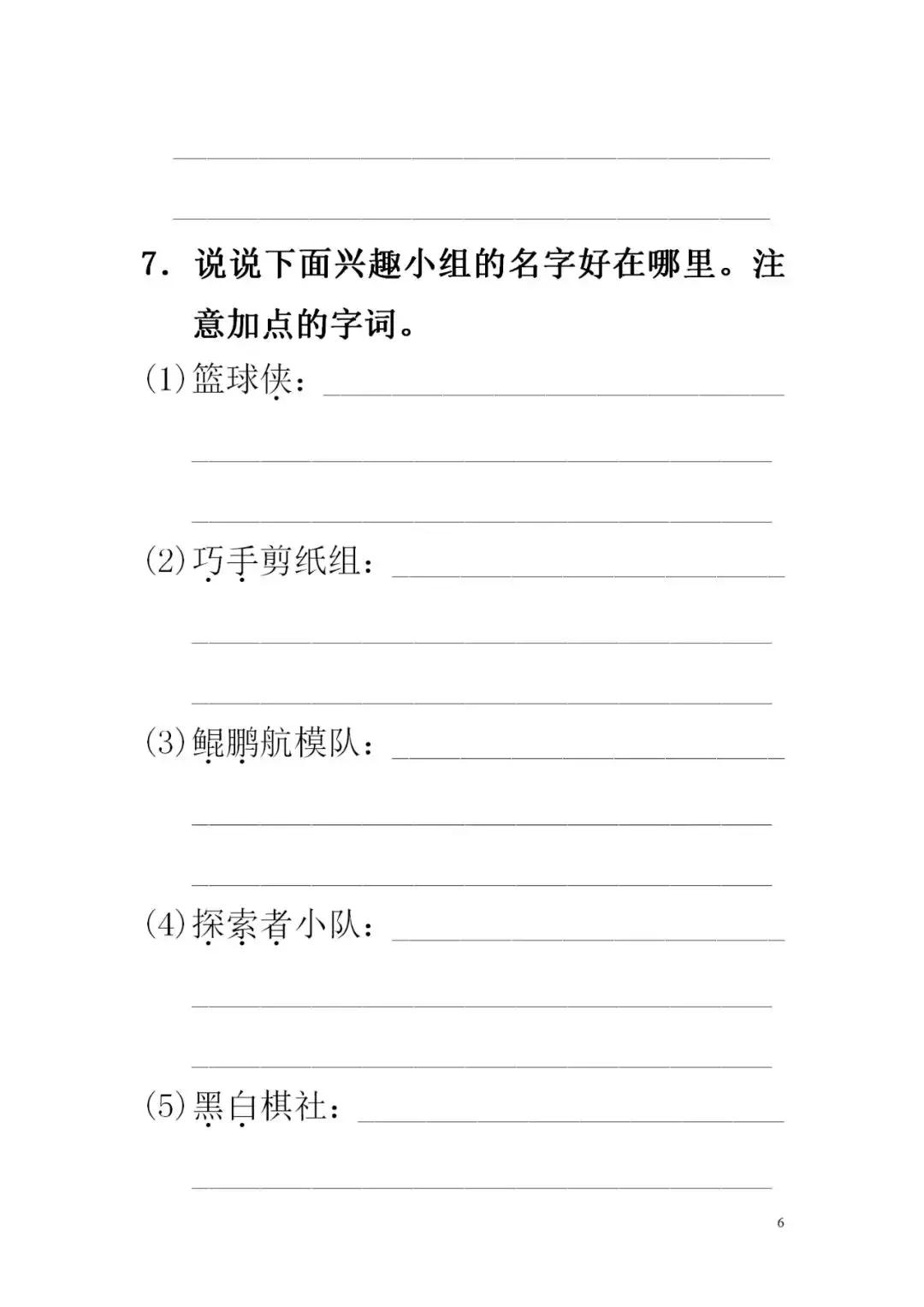 7. 说说下面兴趣小组的名字好在哪里。注意加点的字词。

(1)篮球侠：

(2)巧手剪纸组：

(3)鲲鹏航模队：

(4)探索者小队：

(5)黑白棋社：

6